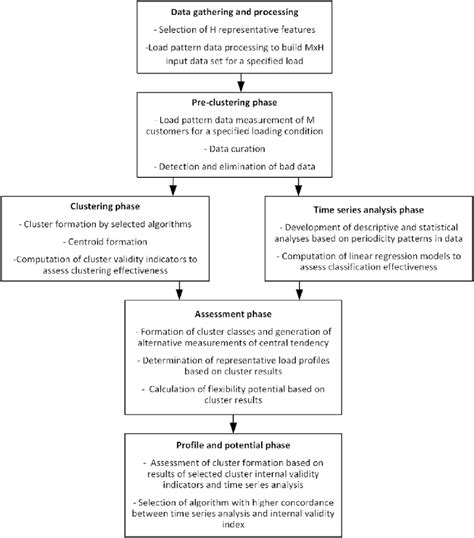 Data gathering and processing

- Selection of H representative features

-Load pattern data processing to build MxH input data set for a specified load

Pre-clustering phase

- Load pattern data measurement of M customers for a specified loading condition

- Data curation

- Detection and elimination of bad data

Clustering phase

- Cluster formation by selected algorithms

- Centroid formation

-Computation of cluster validity indicators to assess clustering effectiveness

Time series analysis phase

- Development of descriptive and statistical analyses based on periodicity patterns in data

- Computation of linear regression models to assess classification effectiveness

Assessment phase

- Formation of cluster classes and generation of alternative measurements of central tendency

- Determination of representative load profiles based on cluster results

- Calculation of flexibility potential based on cluster results

Profile and potential phase

- Assessment of cluster formation based on results of selected cluster internal validity indicators and time series analysis

- Selection of algorithm with higher concordance between time series analysis and internal validity index